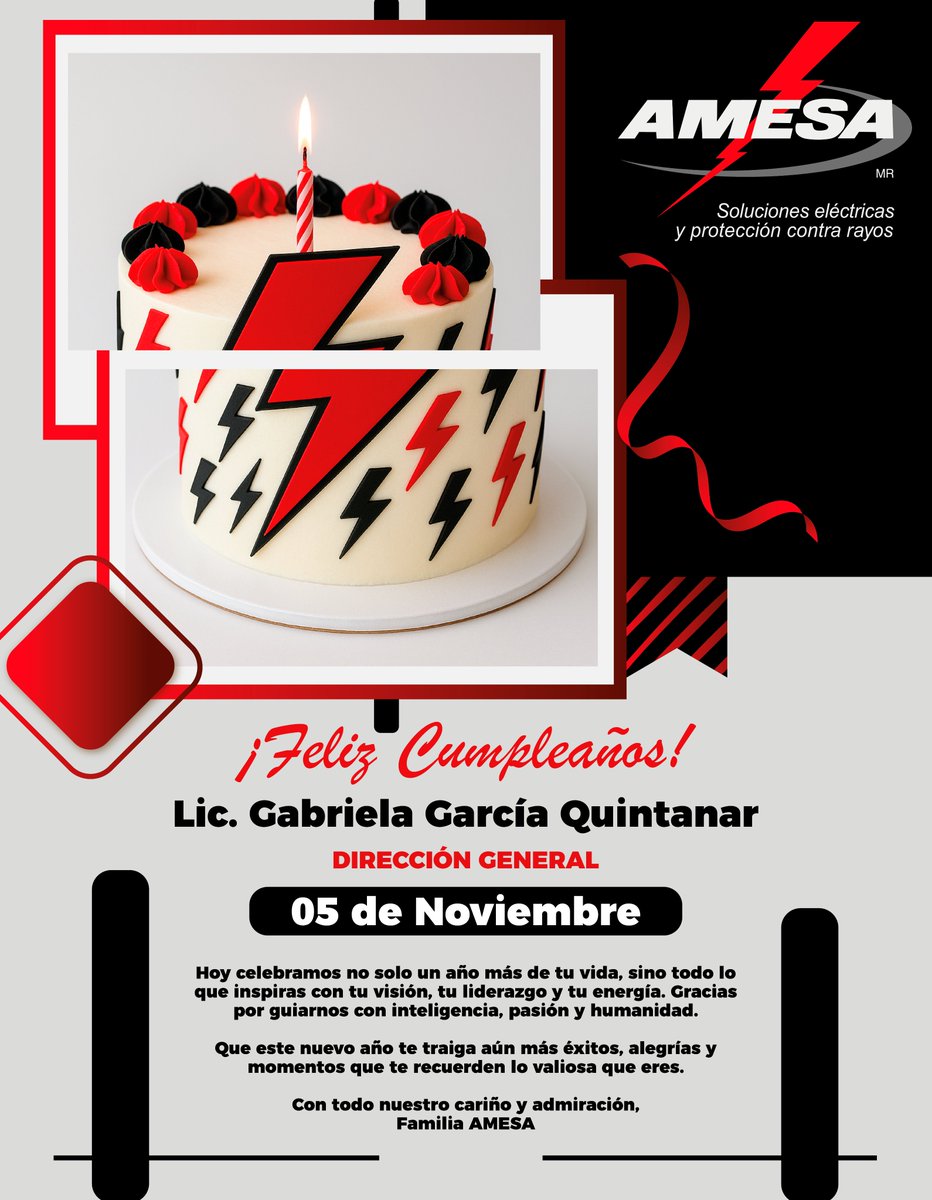 AMESA
MR

Soluciones eléctricas
y protección contra rayos

¡Feliz Cumpleaños!

Lic. Gabriela García Quintanar

DIRECCIÓN GENERAL

05 de Noviembre

Hoy celebramos no solo un año más de tu vida, sino todo lo que inspiras con tu visión, tu liderazgo y tu energía. Gracias por guiarnos con inteligencia, pasión y humanidad.

Que este nuevo año te traiga aún más éxitos, alegrías y momentos que te recuerden lo valiosa que eres.

Con todo nuestro cariño y admiración,
Familia AMESA